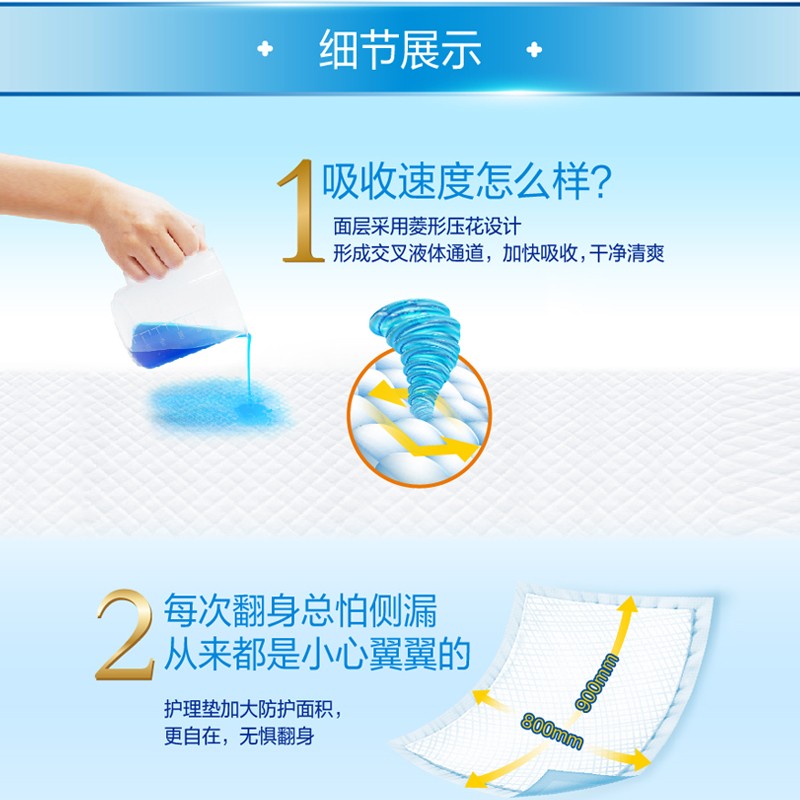 细节展示

1 吸收速度怎么样?

面层采用菱形压花设计
形成交叉液体通道，加快吸收，干净清爽

2 每次翻身总怕侧漏
从来都是小心翼翼的

护理垫加大防护面积，
更自在，无惧翻身

900mm
800mm